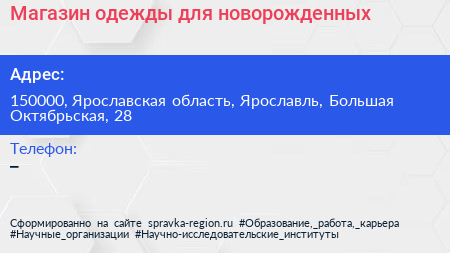 Магазин одежды для новорожденных

Адрес:

150000, Ярославская область, Ярославль, Большая Октябрьская, 28

Телефон:

–

Сформированно на сайте spravka-region.ru #Образование,_работа,_карьера #Научные_организации #Научно-исследовательские_институты